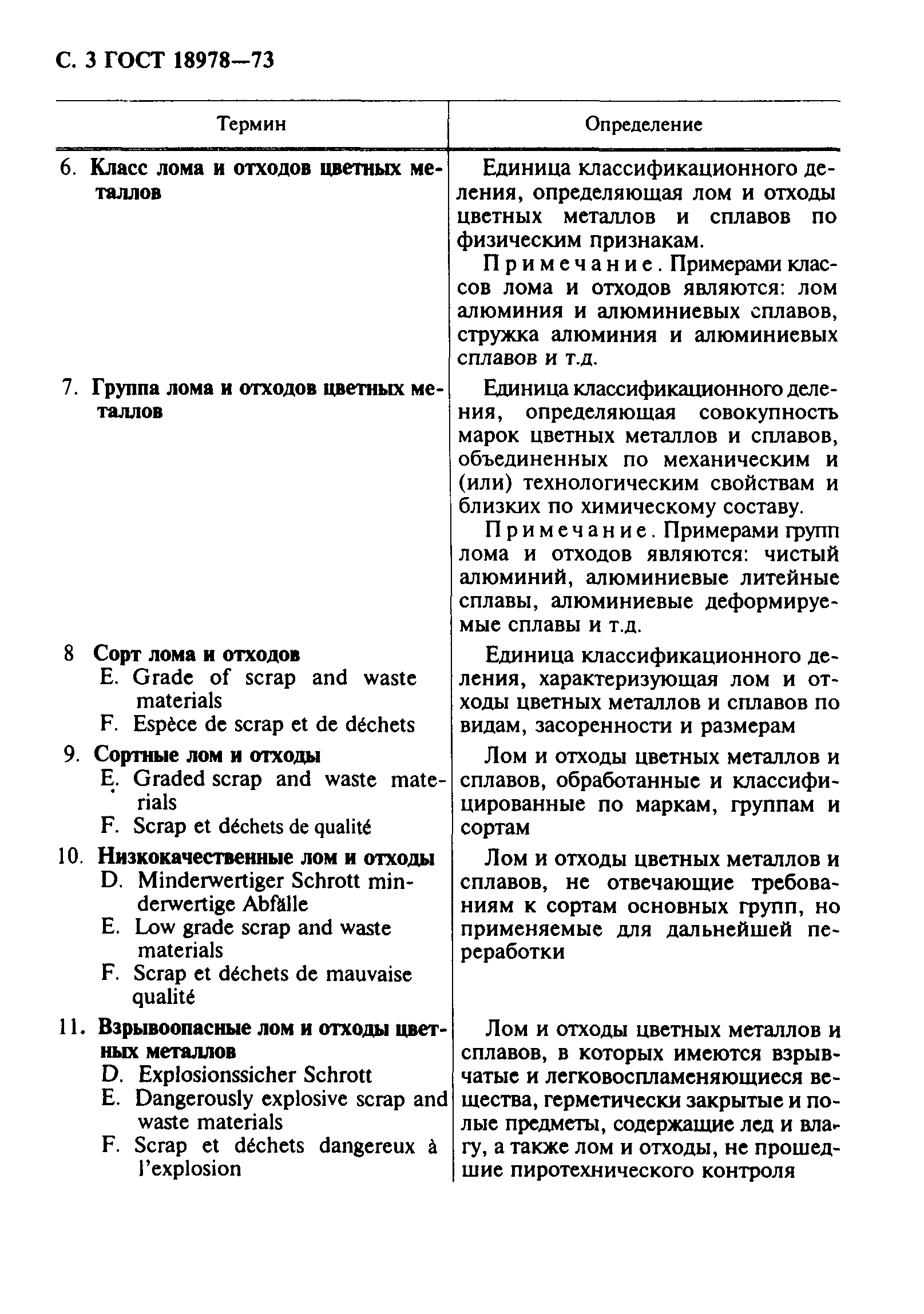 С. 3 ГОСТ 18978—73

| Термин | Определение |
|---|---|
| 6. **Класс лома и отходов цветных металлов** | Единица классификационного деления, определяющая лом и отходы цветных металлов и сплавов по физическим признакам. Примечание. Примерами классов лома и отходов являются: лом алюминия и алюминиевых сплавов, стружка алюминия и алюминиевых сплавов и т.д. |
| 7. **Группа лома и отходов цветных металлов** | Единица классификационного деления, определяющая совокупность марок цветных металлов и сплавов, объединенных по механическим и (или) технологическим свойствам и близких по химическому составу. Примечание. Примерами групп лома и отходов являются: чистый алюминий, алюминиевые литейные сплавы, алюминиевые деформируемые сплавы и т.д. |
| 8 **Сорт лома и отходов** E. Grade of scrap and waste materials F. Espèce de scrap et de déchets | Единица классификационного деления, характеризующая лом и отходы цветных металлов и сплавов по видам, засоренности и размерам |
| 9. **Сортные лом и отходы** E. Graded scrap and waste materials F. Scrap et déchets de qualité | Лом и отходы цветных металлов и сплавов, обработанные и классифицированные по маркам, группам и сортам |
| 10. **Низкокачественные лом и отходы** D. Minderwertiger Schrott minderwertige Abfälle E. Low grade scrap and waste materials F. Scrap et déchets de mauvaise qualité | Лом и отходы цветных металлов и сплавов, не отвечающие требованиям к сортам основных групп, но применяемые для дальнейшей переработки |
| 11. **Взрывоопасные лом и отходы цветных металлов** D. Explosionssicher Schrott E. Dangerously explosive scrap and waste materials F. Scrap et déchets dangereux à l'explosion | Лом и отходы цветных металлов и сплавов, в которых имеются взрывчатые и легковоспламеняющиеся вещества, герметически закрытые и полые предметы, содержащие лед и влагу, а также лом и отходы, не прошедшие пиротехнического контроля |